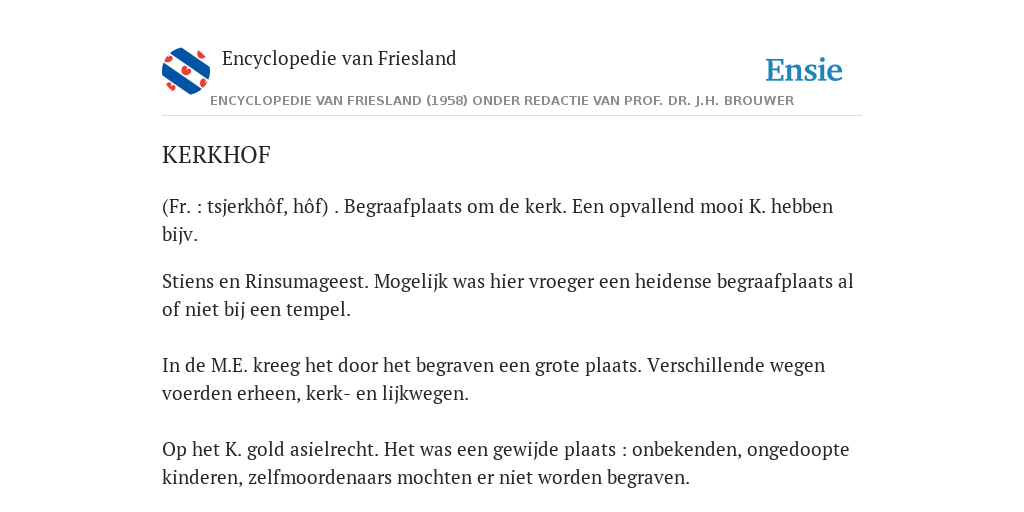 Encyclopedie van Friesland

Ensie

ENCYCLOPEDIE VAN FRIESLAND (1958) ONDER REDACTIE VAN PROF. DR. J.H. BROUWER

KERKHOF

(Fr. : tsjerkhôf, hôf) . Begraafplaats om de kerk. Een opvallend mooi K. hebben bijv.

Stiens en Rinsumageest. Mogelijk was hier vroeger een heidense begraafplaats al of niet bij een tempel.

In de M.E. kreeg het door het begraven een grote plaats. Verschillende wegen voerden erheen, kerk- en lijkwegen.

Op het K. gold asielrecht. Het was een gewijde plaats : onbekenden, ongedoopte kinderen, zelfmoordenaars mochten er niet worden begraven.